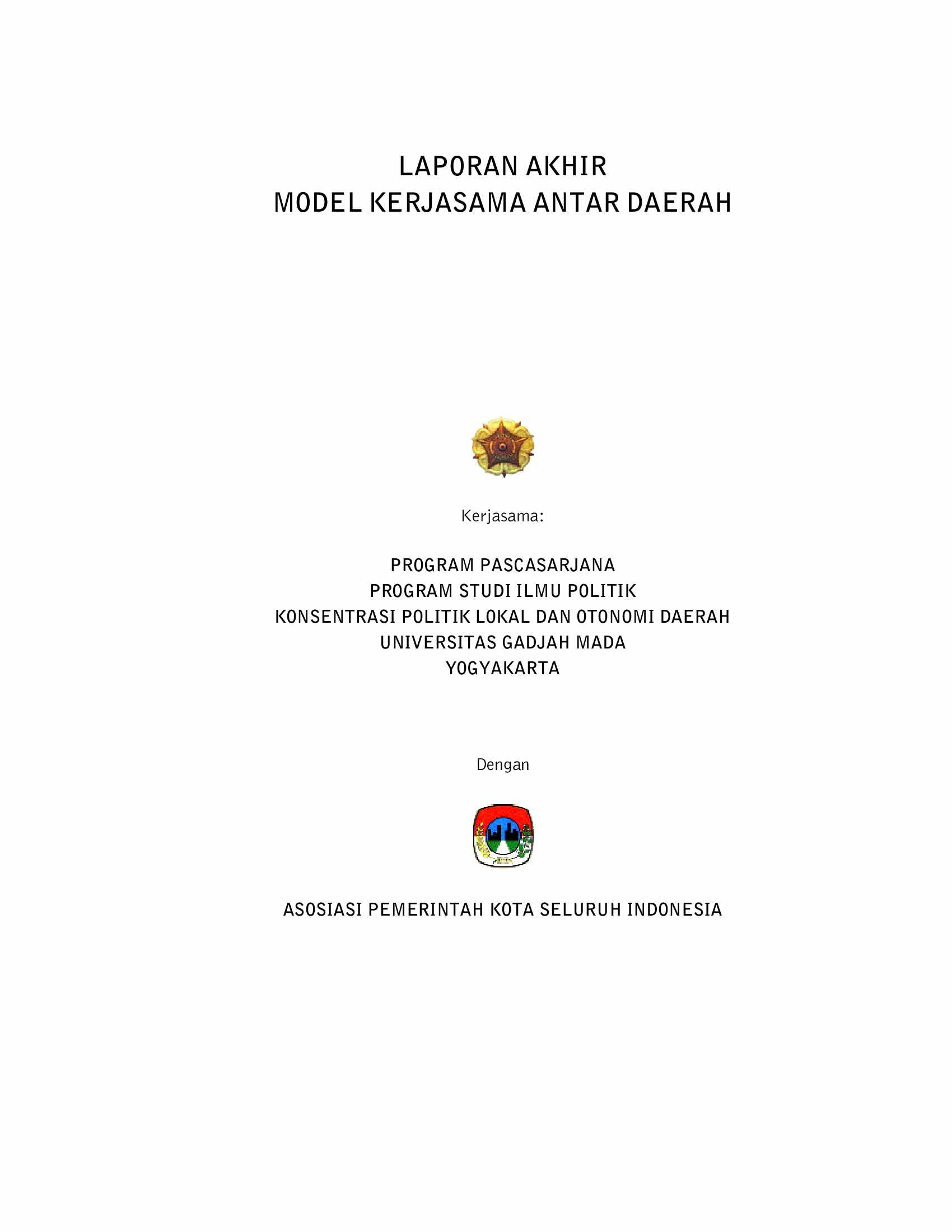 LAPORAN AKHIR
MODEL KERJASAMA ANTAR DAERAH

Kerjasama:

PROGRAM PASCASARJANA
PROGRAM STUDI ILMU POLITIK
KONSENTRASI POLITIK LOKAL DAN OTONOMI DAERAH
UNIVERSITAS GADJAH MADA
YOGYAKARTA

Dengan

ASOSIASI PEMERINTAH KOTA SELURUH INDONESIA